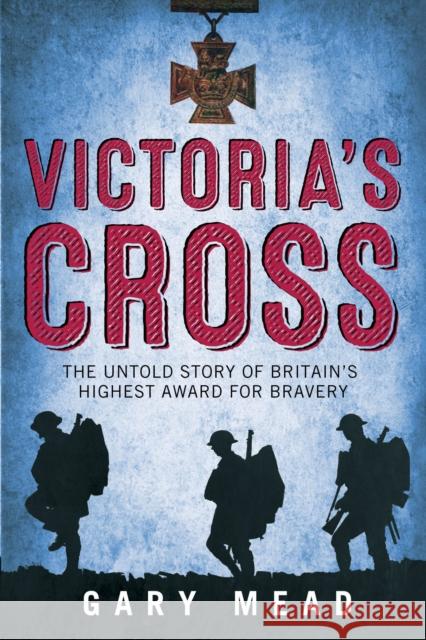 VICTORIA'S CROSS

THE UNTOLD STORY OF BRITAIN'S HIGHEST AWARD FOR BRAVERY

GARY MEAD